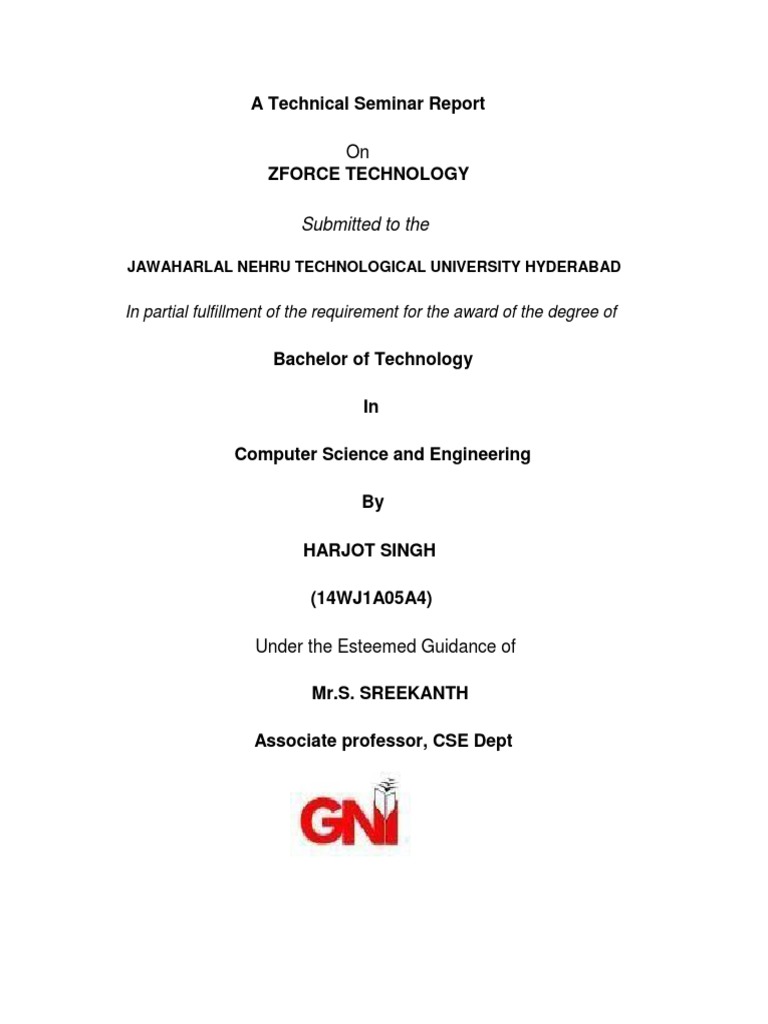 A Technical Seminar Report

On
ZFORCE TECHNOLOGY

Submitted to the

JAWAHARLAL NEHRU TECHNOLOGICAL UNIVERSITY HYDERABAD

In partial fulfillment of the requirement for the award of the degree of

Bachelor of Technology

In

Computer Science and Engineering

By

HARJOT SINGH

(14WJ1A05A4)

Under the Esteemed Guidance of

Mr.S. SREEKANTH

Associate professor, CSE Dept

GNI